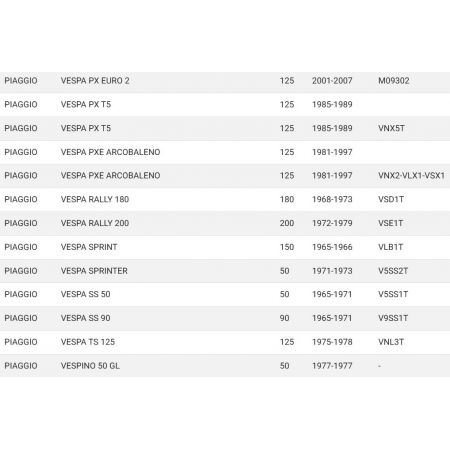 | | | | | |
|---|---|---|---|---|
| PIAGGIO | VESPA PX EURO 2 | 125 | 2001-2007 | M09302 |
| PIAGGIO | VESPA PX T5 | 125 | 1985-1989 | |
| PIAGGIO | VESPA PX T5 | 125 | 1985-1989 | VNX5T |
| PIAGGIO | VESPA PXE ARCOBALENO | 125 | 1981-1997 | |
| PIAGGIO | VESPA PXE ARCOBALENO | 125 | 1981-1997 | VNX2-VLX1-VSX1 |
| PIAGGIO | VESPA RALLY 180 | 180 | 1968-1973 | VSD1T |
| PIAGGIO | VESPA RALLY 200 | 200 | 1972-1979 | VSE1T |
| PIAGGIO | VESPA SPRINT | 150 | 1965-1966 | VLB1T |
| PIAGGIO | VESPA SPRINTER | 50 | 1971-1973 | V5SS2T |
| PIAGGIO | VESPA SS 50 | 50 | 1965-1971 | V5SS1T |
| PIAGGIO | VESPA SS 90 | 90 | 1965-1971 | V9SS1T |
| PIAGGIO | VESPA TS 125 | 125 | 1975-1978 | VNL3T |
| PIAGGIO | VESPINO 50 GL | 50 | 1977-1977 | - |